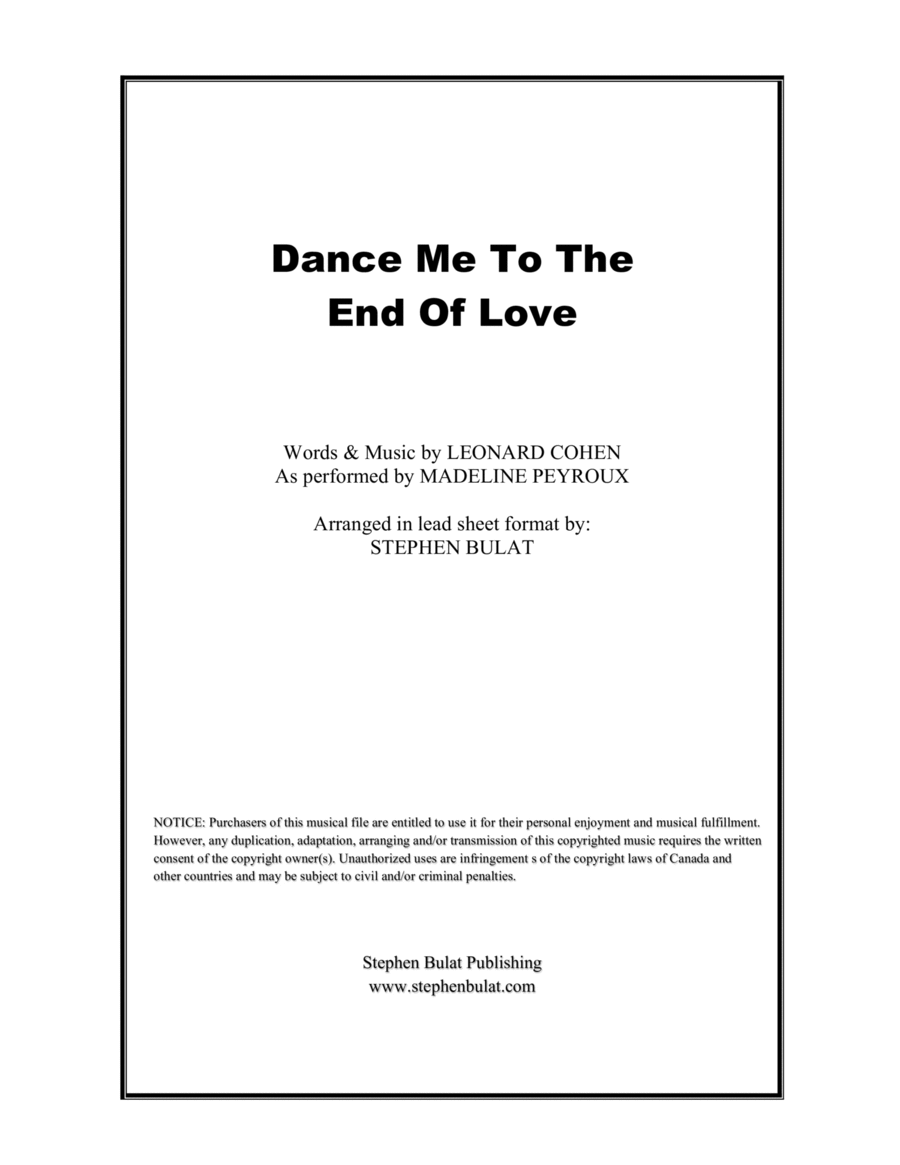 Dance Me To The
End Of Love

Words & Music by LEONARD COHEN
As performed by MADELINE PEYROUX

Arranged in lead sheet format by:
STEPHEN BULAT

NOTICE: Purchasers of this musical file are entitled to use it for their personal enjoyment and musical fulfillment. However, any duplication, adaptation, arranging and/or transmission of this copyrighted music requires the written consent of the copyright owner(s). Unauthorized uses are infringement s of the copyright laws of Canada and other countries and may be subject to civil and/or criminal penalties.

Stephen Bulat Publishing
www.stephenbulat.com